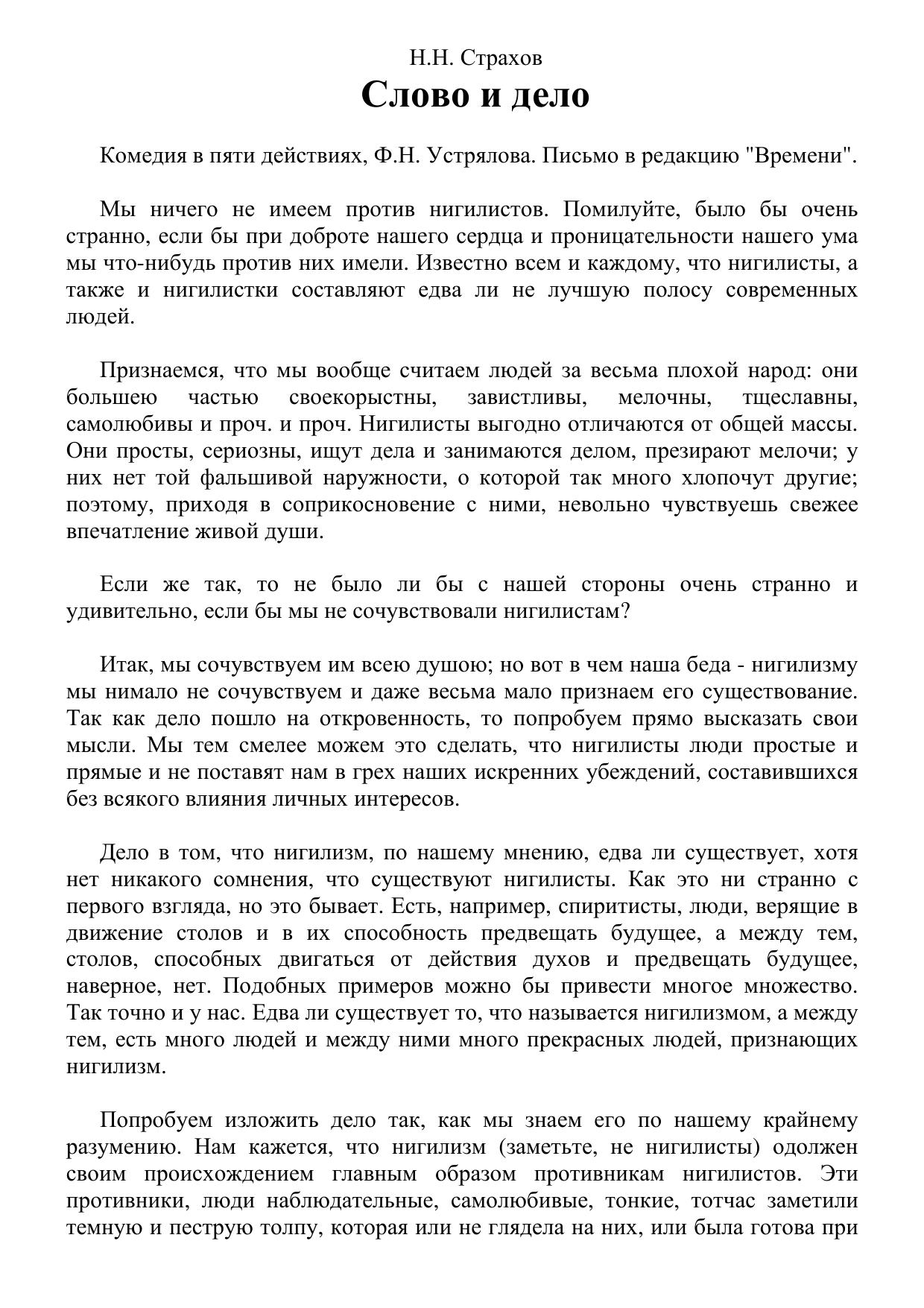 Н.Н. Страхов
Слово и дело

Комедия в пяти действиях, Ф.Н. Устрялова. Письмо в редакцию "Времени".

Мы ничего не имеем против нигилистов. Помилуйте, было бы очень странно, если бы при доброте нашего сердца и проницательности нашего ума мы что-нибудь против них имели. Известно всем и каждому, что нигилисты, а также и нигилистки составляют едва ли не лучшую полосу современных людей.

Признаемся, что мы вообще считаем людей за весьма плохой народ: они большею частью своекорыстны, завистливы, мелочны, тщеславны, самолюбивы и проч. и проч. Нигилисты выгодно отличаются от общей массы. Они просты, сериозны, ищут дела и занимаются делом, презирают мелочи; у них нет той фальшивой наружности, о которой так много хлопочут другие; поэтому, приходя в соприкосновение с ними, невольно чувствуешь свежее впечатление живой души.

Если же так, то не было ли бы с нашей стороны очень странно и удивительно, если бы мы не сочувствовали нигилистам?

Итак, мы сочувствуем им всею душою; но вот в чем наша беда - нигилизму мы нимало не сочувствуем и даже весьма мало признаем его существование. Так как дело пошло на откровенность, то попробуем прямо высказать свои мысли. Мы тем смелее можем это сделать, что нигилисты люди простые и прямые и не поставят нам в грех наших искренних убеждений, составившихся без всякого влияния личных интересов.

Дело в том, что нигилизм, по нашему мнению, едва ли существует, хотя нет никакого сомнения, что существуют нигилисты. Как это ни странно с первого взгляда, но это бывает. Есть, например, спиритисты, люди, верящие в движение столов и в их способность предвещать будущее, а между тем, столов, способных двигаться от действия духов и предвещать будущее, наверное, нет. Подобных примеров можно бы привести многое множество. Так точно и у нас. Едва ли существует то, что называется нигилизмом, а между тем, есть много людей и между ними много прекрасных людей, признающих нигилизм.

Попробуем изложить дело так, как мы знаем его по нашему крайнему разумению. Нам кажется, что нигилизм (заметьте, не нигилисты) одолжен своим происхождением главным образом противникам нигилистов. Эти противники, люди наблюдательные, самолюбивые, тонкие, тотчас заметили темную и пеструю толпу, которая или не глядела на них, или была готова при